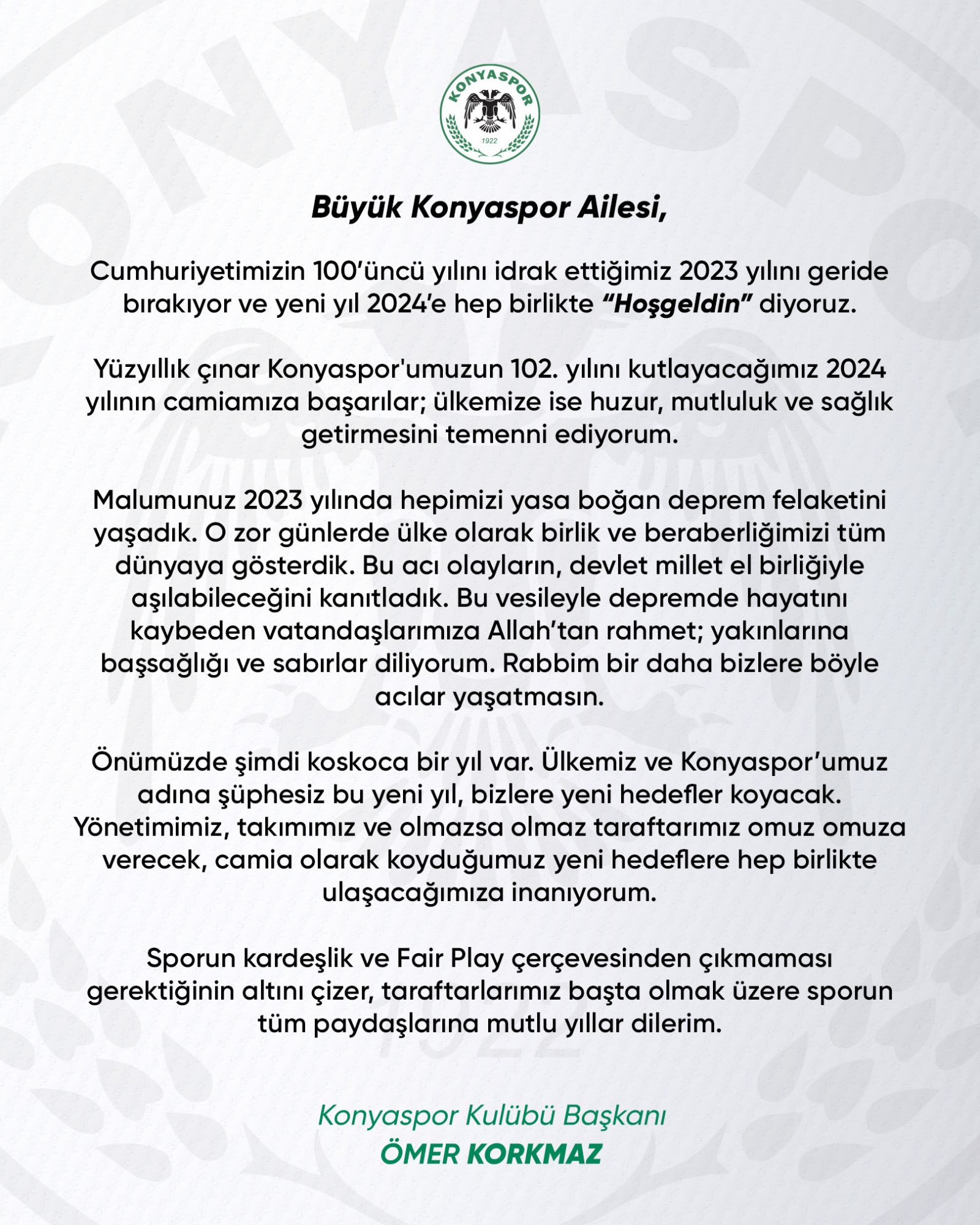 KONYASPOR
1922

Büyük Konyaspor Ailesi,

Cumhuriyetimizin 100'üncü yılını idrak ettiğimiz 2023 yılını geride bırakıyor ve yeni yıl 2024'e hep birlikte "Hoşgeldin" diyoruz.

Yüzyıllık çınar Konyaspor'umuzun 102. yılını kutlayacağımız 2024 yılının camiamıza başarılar; ülkemize ise huzur, mutluluk ve sağlık getirmesini temenni ediyorum.

Malumunuz 2023 yılında hepimizi yasa boğan deprem felaketini yaşadık. O zor günlerde ülke olarak birlik ve beraberliğimizi tüm dünyaya gösterdik. Bu acı olayların, devlet millet el birliğiyle aşılabileceğini kanıtladık. Bu vesileyle depremde hayatını kaybeden vatandaşlarımıza Allah'tan rahmet; yakınlarına başsağlığı ve sabırlar diliyorum. Rabbim bir daha bizlere böyle acılar yaşatmasın.

Önümüzde şimdi koskoca bir yıl var. Ülkemiz ve Konyaspor'umuz adına şüphesiz bu yeni yıl, bizlere yeni hedefler koyacak. Yönetimimiz, takımımız ve olmazsa olmaz taraftarımız omuz omuza verecek, camia olarak koyduğumuz yeni hedeflere hep birlikte ulaşacağımıza inanıyorum.

Sporun kardeşlik ve Fair Play çerçevesinden çıkmaması gerektiğinin altını çizer, taraftarlarımız başta olmak üzere sporun tüm paydaşlarına mutlu yıllar dilerim.

Konyaspor Kulübü Başkanı
ÖMER KORKMAZ